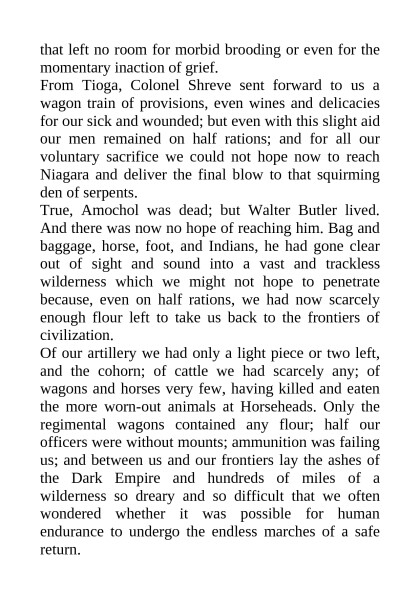 that left no room for morbid brooding or even for the momentary inaction of grief.

From Tioga, Colonel Shreve sent forward to us a wagon train of provisions, even wines and delicacies for our sick and wounded; but even with this slight aid our men remained on half rations; and for all our voluntary sacrifice we could not hope now to reach Niagara and deliver the final blow to that squirming den of serpents.

True, Amochol was dead; but Walter Butler lived. And there was now no hope of reaching him. Bag and baggage, horse, foot, and Indians, he had gone clear out of sight and sound into a vast and trackless wilderness which we might not hope to penetrate because, even on half rations, we had now scarcely enough flour left to take us back to the frontiers of civilization.

Of our artillery we had only a light piece or two left, and the cohorn; of cattle we had scarcely any; of wagons and horses very few, having killed and eaten the more worn-out animals at Horseheads. Only the regimental wagons contained any flour; half our officers were without mounts; ammunition was failing us; and between us and our frontiers lay the ashes of the Dark Empire and hundreds of miles of a wilderness so dreary and so difficult that we often wondered whether it was possible for human endurance to undergo the endless marches of a safe return.